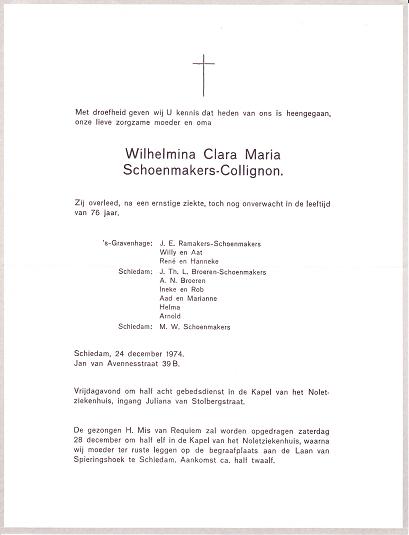 Met droefheid geven wij U kennis dat heden van ons is heengegaan, onze lieve zorgzame moeder en oma

Wilhelmina Clara Maria
Schoenmakers-Collignon.

Zij overleed, na een ernstige ziekte, toch nog onverwacht in de leeftijd van 76 jaar.

's-Gravenhage: J. E. Ramakers-Schoenmakers
Willy en Aat
René en Hanneke
Schiedam: J. Th. L. Broeren-Schoenmakers
A. N. Broeren
Ineke en Rob
Aad en Marianne
Helma
Arnold
Schiedam: M. W. Schoenmakers

Schiedam, 24 december 1974.
Jan van Avennesstraat 39 B.

Vrijdagavond om half acht gebedsdienst in de Kapel van het Noletziekenhuis, ingang Juliana van Stolbergstraat.

De gezongen H. Mis van Requiem zal worden opgedragen zaterdag 28 december om half elf in de Kapel van het Noletziekenhuis, waarna wij moeder ter ruste leggen op de begraafplaats aan de Laan van Spieringshoek te Schiedam. Aankomst ca. half twaalf.